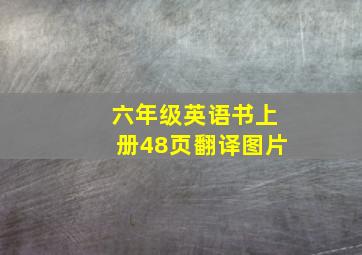 六年级英语书上册48页翻译图片